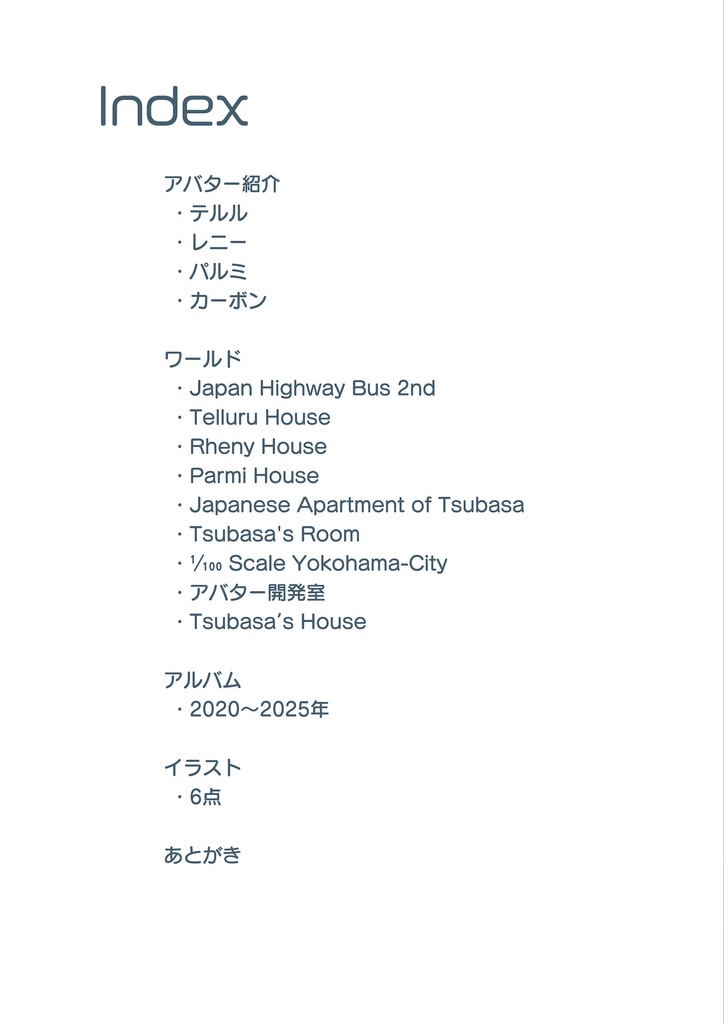 Index

アバター紹介
・テルル
・レニー
・パルミ
・カーボン

ワールド
・Japan Highway Bus 2nd
・Telluru House
・Rheny House
・Parmi House
・Japanese Apartment of Tsubasa
・Tsubasa's Room
・$\frac{1}{100}$ Scale Yokohama-City
・アバター開発室
・Tsubasa's House

アルバム
・2020〜2025年

イラスト
・6点

あとがき